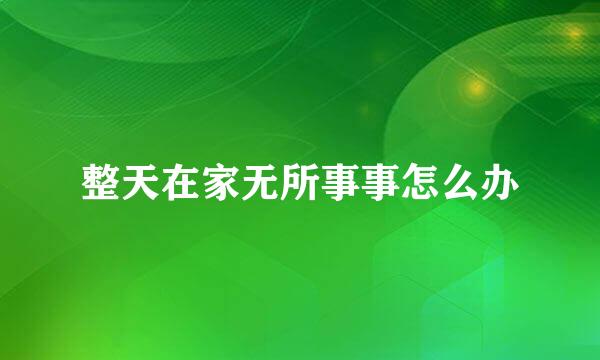 整天在家无所事事怎么办